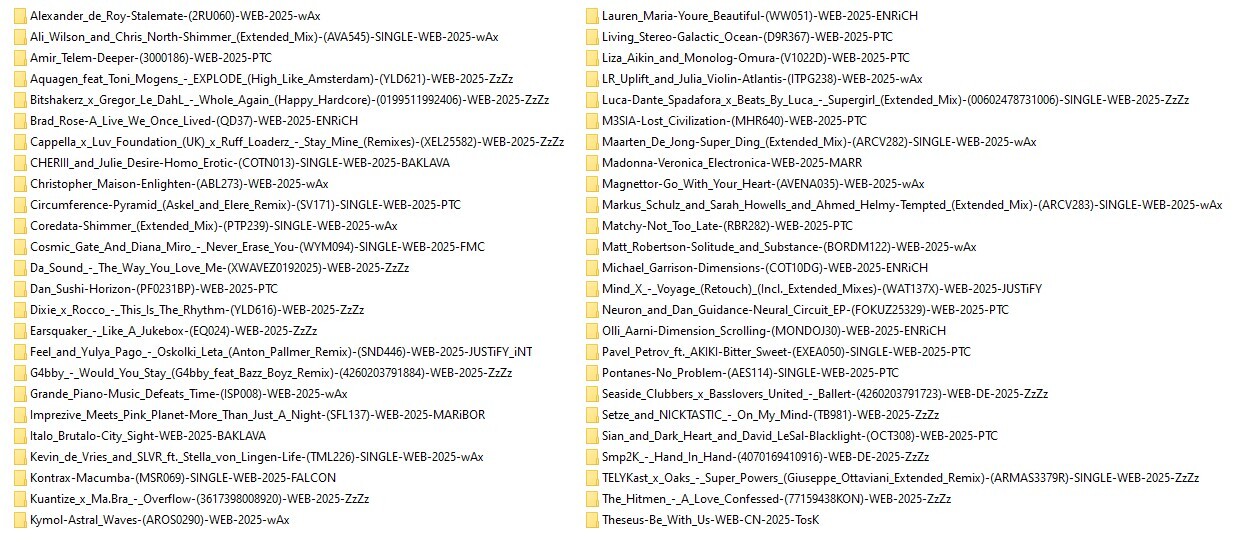 Alexander_de_Roy-Stalemate-(2RU060)-WEB-2025-wAx
Ali_Wilson_and_Chris_North-Shimmer_(Extended_Mix)-(AVA545)-SINGLE-WEB-2025-wAx
Amir_Telem-Deeper-(3000186)-WEB-2025-PTC
Aquagen_feat_Toni_Mogens_-_EXPLODE_(High_Like_Amsterdam)-(YLD621)-WEB-2025-ZzZz
Bitshakerz_x_Gregor_Le_DahL_-_Whole_Again_(Happy_Hardcore)-(0199511992406)-WEB-2025-ZzZz
Brad_Rose-A_Live_We_Once_Lived-(QD37)-WEB-2025-ENRiCH
Cappella_x_Luv_Foundation_(UK)_x_Ruff_Loaderz_-_Stay_Mine_(Remixes)-(XEL25582)-WEB-2025-ZzZz
CHERIII_and_Julie_Desire-Homo_Erotic-(COTN013)-SINGLE-WEB-2025-BAKLAVA
Christopher_Maison-Enlighten-(ABL273)-WEB-2025-wAx
Circumference-Pyramid_(Askel_and_Elere_Remix)-(SV171)-SINGLE-WEB-2025-PTC
Coredata-Shimmer_(Extended_Mix)-(PTP239)-SINGLE-WEB-2025-wAx
Cosmic_Gate_And_Diana_Miro_-_Never_Erase_You-(WYM094)-SINGLE-WEB-2025-FMC
Da_Sound_-_The_Way_You_Love_Me-(XWAVEZ0192025)-WEB-2025-ZzZz
Dan_Sushi-Horizon-(PF0231BP)-WEB-2025-PTC
Dixie_x_Rocco_-_This_Is_The_Rhythm-(YLD616)-WEB-2025-ZzZz
Earsquaker_-_Like_A_Jukebox-(EQ024)-WEB-2025-ZzZz
Feel_and_Yulya_Pago_-_Oskolki_Leta_(Anton_Pallmer_Remix)-(SND446)-WEB-2025-JUSTiFY_iNT
G4bby_-_Would_You_Stay_(G4bby_feat_Bazz_Boyz_Remix)-(4260203791884)-WEB-2025-ZzZz
Grande_Piano-Music_Defeats_Time-(ISP008)-WEB-2025-wAx
Imprezive_Meets_Pink_Planet-More_Than_Just_A_Night-(SFL137)-WEB-2025-MARiBOR
Italo_Brutalo-City_Sight-WEB-2025-BAKLAVA
Kevin_de_Vries_and_SLVR_ft._Stella_von_Lingen-Life-(TML226)-SINGLE-WEB-2025-wAx
Kontrax-Macumba-(MSR069)-SINGLE-WEB-2025-FALCON
Kuantize_x_Ma.Bra_-_Overflow-(3617398008920)-WEB-2025-ZzZz
Kymol-Astral_Waves-(AROS0290)-WEB-2025-wAx
Lauren_Maria-Youre_Beautiful-(WW051)-WEB-2025-ENRiCH
Living_Stereo-Galactic_Ocean-(D9R367)-WEB-2025-PTC
Liza_Aikin_and_Monolog-Omura-(V1022D)-WEB-2025-PTC
LR_Uplift_and_Julia_Violin-Atlantis-(ITPG238)-WEB-2025-wAx
Luca-Dante_Spadafora_x_Beats_By_Luca_-_Supergirl_(Extended_Mix)-(00602478731006)-SINGLE-WEB-2025-ZzZz
M3SIA-Lost_Civilization-(MHR640)-WEB-2025-PTC
Maarten_De_Jong-Super_Ding_(Extended_Mix)-(ARCV282)-SINGLE-WEB-2025-wAx
Madonna-Veronica_Electronica-WEB-2025-MARR
Magnettor-Go_With_Your_Heart-(AVENA035)-WEB-2025-wAx
Markus_Schulz_and_Sarah_Howells_and_Ahmed_Helmy-Tempted_(Extended_Mix)-(ARCV283)-SINGLE-WEB-2025-wAx
Matchy-Not_Too_Late-(RBR282)-WEB-2025-PTC
Matt_Robertson-Solitude_and_Substance-(BORDM122)-WEB-2025-wAx
Michael_Garrison-Dimensions-(COT10DG)-WEB-2025-ENRiCH
Mind_X_-_Voyage_(Retouch)_(Incl._Extended_Mixes)-(WAT137X)-WEB-2025-JUSTiFY
Neuron_and_Dan_Guidance-Neural_Circuit_EP-(FOKUZ25329)-WEB-2025-PTC
Olli_Aarni-Dimension_Scrolling-(MONDOJ30)-WEB-2025-ENRiCH
Pavel_Petrov_ft._AKIKI-Bitter_Sweet-(EXEA050)-SINGLE-WEB-2025-PTC
Pontanes-No_Problem-(AES114)-SINGLE-WEB-2025-PTC
Seaside_Clubbers_x_Basslovers_United_-_Ballert-(4260203791723)-WEB-DE-2025-ZzZz
Setze_and_NICKTASTIC_-_On_My_Mind-(TB981)-WEB-2025-ZzZz
Sian_and_Dark_Heart_and_David_LeSal-Blacklight-(OCT308)-WEB-2025-PTC
Smp2K_-_Hand_In_Hand-(4070169410916)-WEB-DE-2025-ZzZz
TELYKast_x_Oaks_-_Super_Powers_(Giuseppe_Ottaviani_Extended_Remix)-(ARMAS3379R)-SINGLE-WEB-2025-ZzZz
The_Hitmen_-_A_Love_Confessed-(77159438KON)-WEB-2025-ZzZz
Theseus-Be_With_Us-WEB-CN-2025-TosK